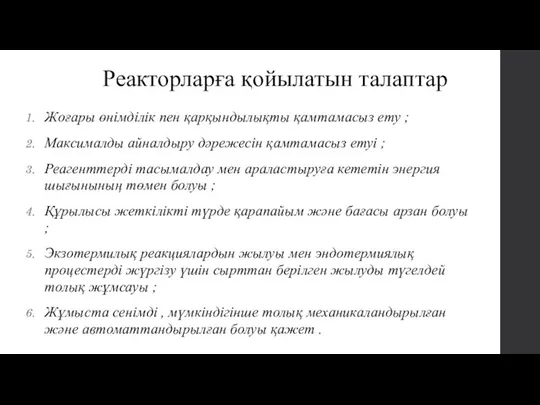 Реакторларға қойылатын талаптар

1. Жоғары өнімділік пен қарқындылықты қамтамасыз ету ;

2. Максималды айналдыру дәрежесін қамтамасыз етуі ;

3. Реагенттерді тасымалдау мен араластыруға кететін энергия шығынының төмен болуы ;

4. Құрылысы жеткілікті түрде қарапайым және бағасы арзан болуы ;

5. Экзотермилық реакциялардын жылуы мен эндотермиялық процестерді жүргізу үшін сырттан берілген жылуды түгелдей толық жұмсауы ;

6. Жұмыста сенімді , мүмкіндігінше толық механикаландырылған және автоматтандырылған болуы қажет .